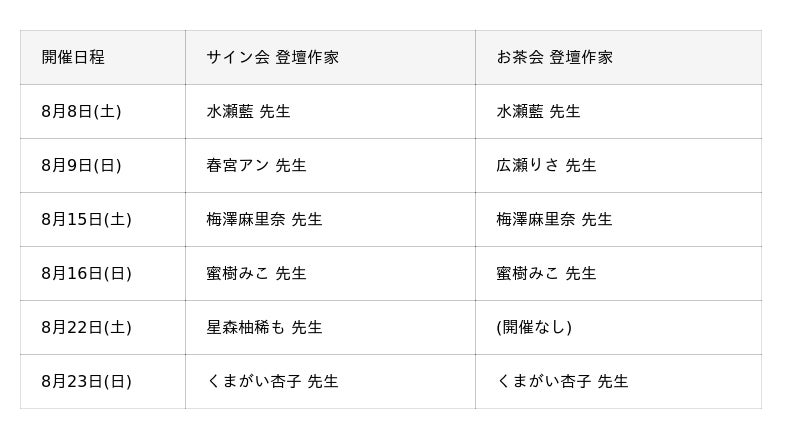 | 開催日程 | サイン会 登壇作家 | お茶会 登壇作家 |
|---|---|---|
| 8月8日(土) | 水瀬藍 先生 | 水瀬藍 先生 |
| 8月9日(日) | 春宮アン 先生 | 広瀬りさ 先生 |
| 8月15日(土) | 梅澤麻里奈 先生 | 梅澤麻里奈 先生 |
| 8月16日(日) | 蜜樹みこ 先生 | 蜜樹みこ 先生 |
| 8月22日(土) | 星森柚稀も 先生 | (開催なし) |
| 8月23日(日) | くまがい杏子 先生 | くまがい杏子 先生 |